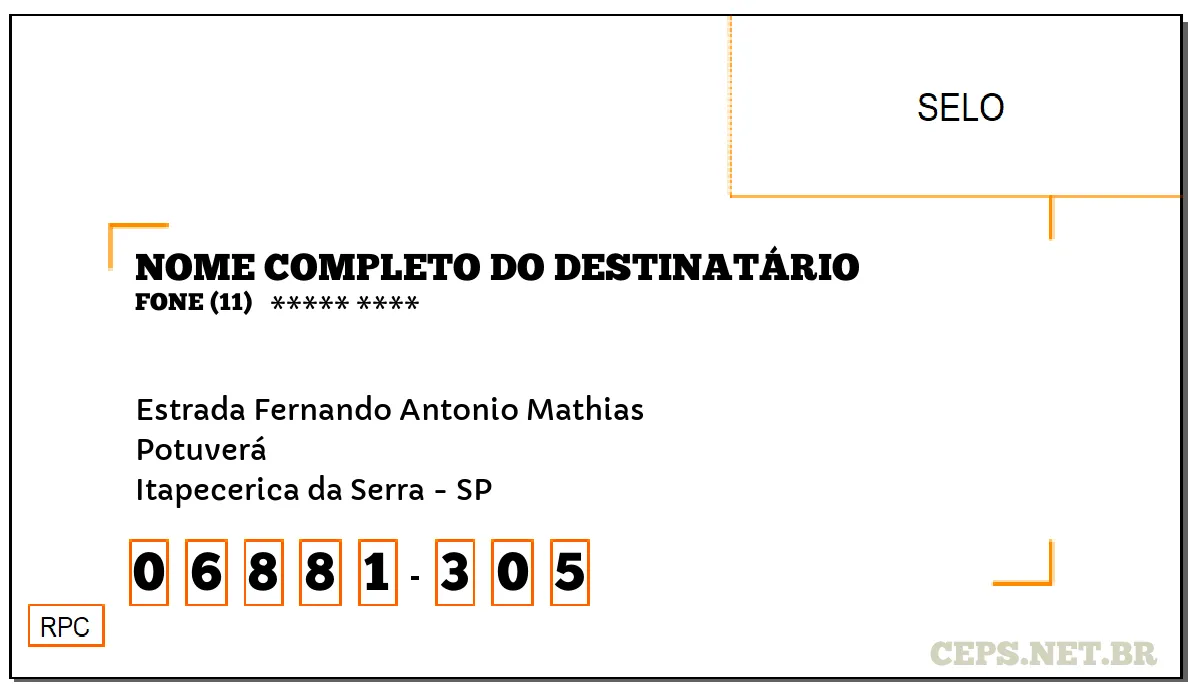 SELO

NOME COMPLETO DO DESTINATÁRIO
FONE (11) ***** ****

Estrada Fernando Antonio Mathias
Potuverá
Itapecerica da Serra - SP

0 6 8 8 1 - 3 0 5

RPC

CEPS.NET.BR